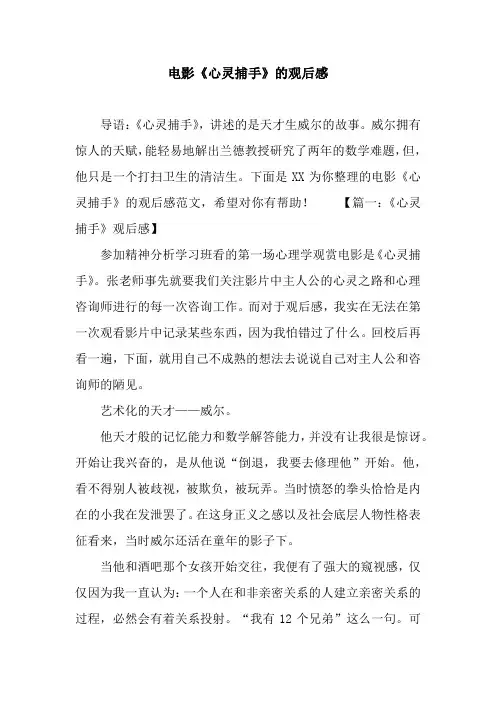 电影《心灵捕手》的观后感

导语:《心灵捕手》，讲述的是天才生威尔的故事。威尔拥有惊人的天赋，能轻易地解出兰德教授研究了两年的数学难题，但，他只是一个打扫卫生的清洁生。下面是 XX 为你整理的电影《心灵捕手》的观后感范文，希望对你有帮助！ 【篇一:《心灵捕手》观后感】

参加精神分析学习班看的第一场心理学观赏电影是《心灵捕手》。张老师事先就要我们关注影片中主人公的心灵之路和心理咨询师进行的每一次咨询工作。而对于观后感，我实在无法在第一次观看影片中记录某些东西，因为我怕错过了什么。回校后再看一遍，下面，就用自己不成熟的想法去说说自己对主人公和咨询师的陋见。

艺术化的天才——威尔。

他天才般的记忆能力和数学解答能力，并没有让我很是惊讶。开始让我兴奋的，是从他说“倒退，我要去修理他”开始。他，看不得别人被歧视，被欺负，被玩弄。当时愤怒的拳头恰恰是内在的小我在发泄罢了。在这身正义之感以及社会底层人物性格表征看来，当时威尔还活在童年的影子下。

当他和酒吧那个女孩开始交往，我便有了强大的窥视感，仅仅因为我一直认为:一个人在和非亲密关系的人建立亲密关系的过程，必然会有着关系投射。“我有 12 个兄弟”这么一句。可